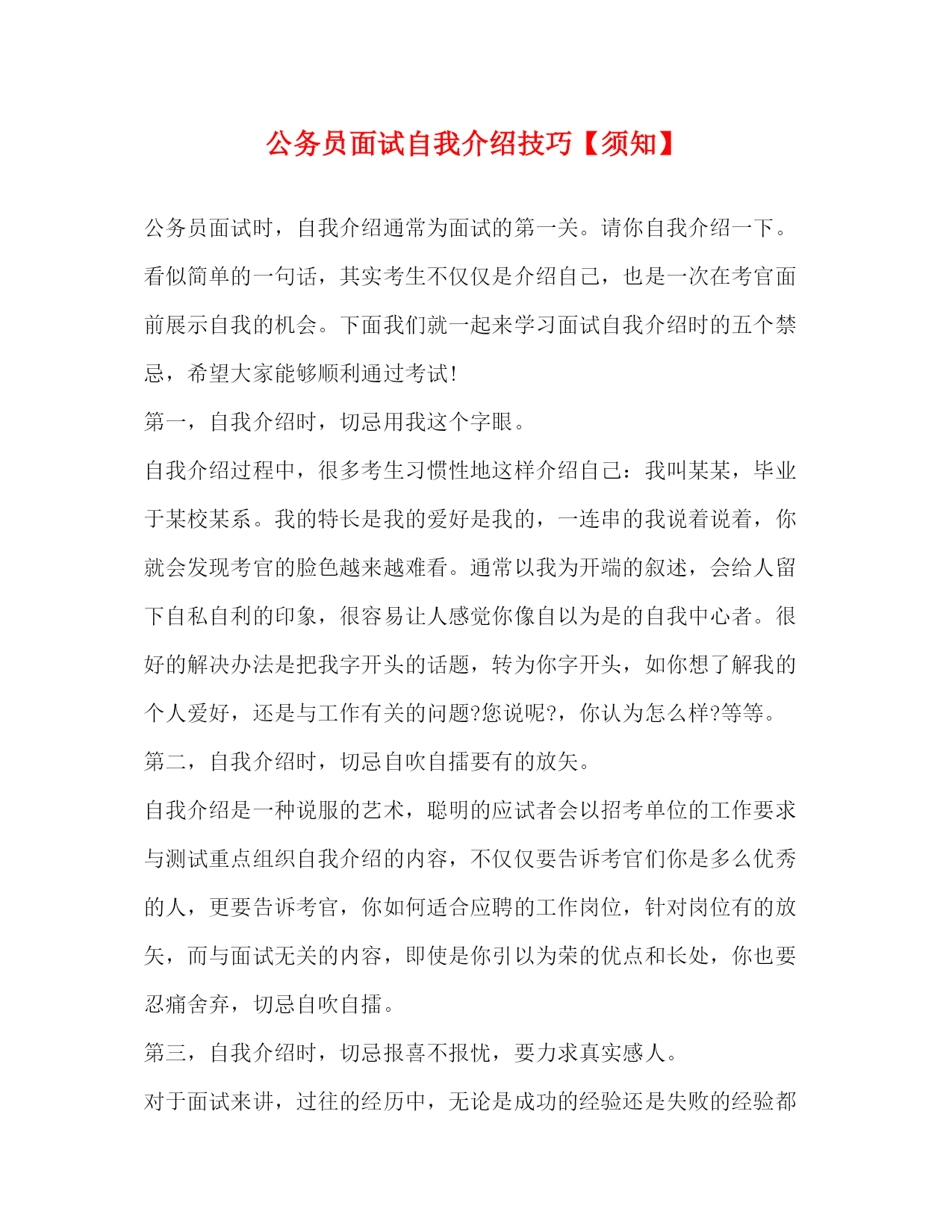 公务员面试自我介绍技巧【须知】

公务员面试时，自我介绍通常为面试的第一关。请你自我介绍一下。看似简单的一句话，其实考生不仅仅是介绍自己，也是一次在考官面前展示自我的机会。下面我们就一起来学习面试自我介绍时的五个禁忌，希望大家能够顺利通过考试!

第一，自我介绍时，切忌用我这个字眼。

自我介绍过程中，很多考生习惯性地这样介绍自己：我叫某某，毕业于某校某系。我的特长是我的爱好是我的，一连串的我说着说着，你就会发现考官的脸色越来越难看。通常以我为开端的叙述，会给人留下自私自利的印象，很容易让人感觉你像自以为是的自我中心者。很好的解决办法是把我字开头的话题，转为你字开头，如你想了解我的个人爱好，还是与工作有关的问题?您说呢?，你认为怎么样?等等。

第二，自我介绍时，切忌自吹自擂要有的放矢。

自我介绍是一种说服的艺术，聪明的应试者会以招考单位的工作要求与测试重点组织自我介绍的内容，不仅仅要告诉考官们你是多么优秀的人，更要告诉考官，你如何适合应聘的工作岗位，针对岗位有的放矢，而与面试无关的内容，即使是你引以为荣的优点和长处，你也要忍痛舍弃，切忌自吹自擂。

第三，自我介绍时，切忌报喜不报忧，要力求真实感人。

对于面试来讲，过往的经历中，无论是成功的经验还是失败的经验都